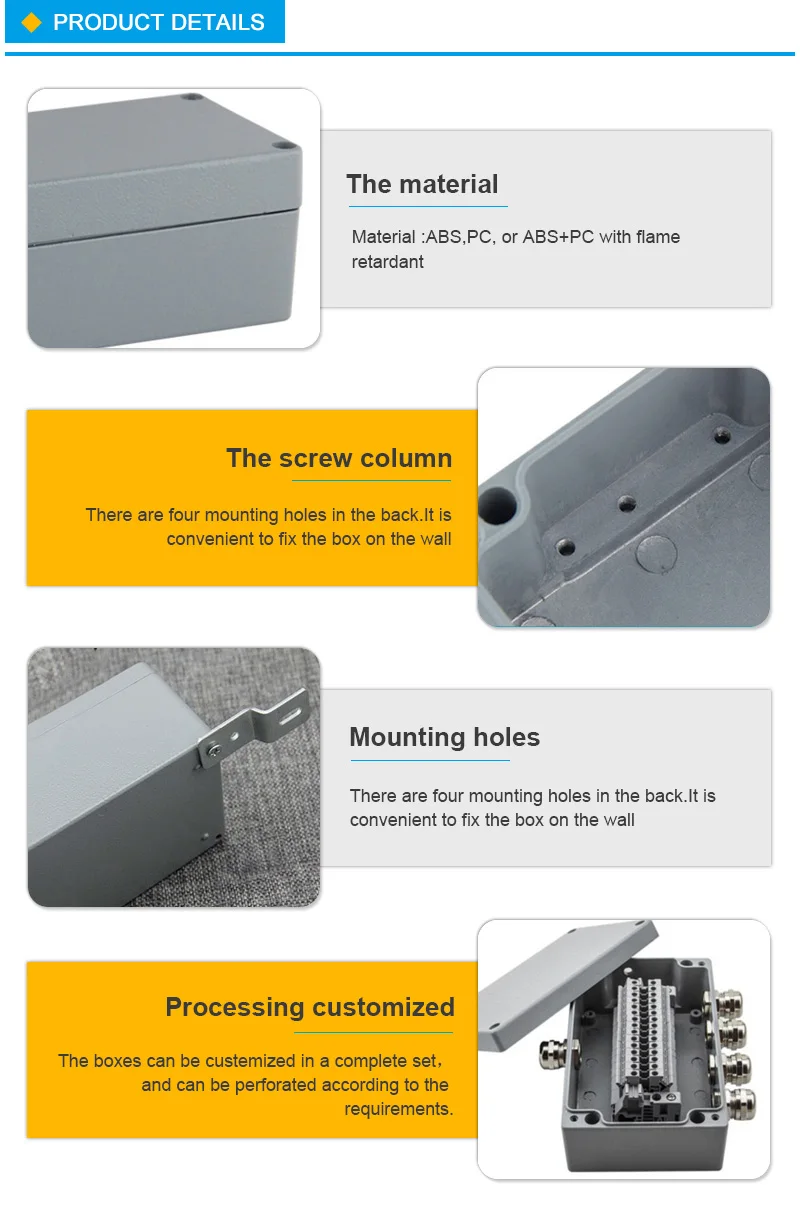 PRODUCT DETAILS

The material

Material :ABS,PC, or ABS+PC with flame retardant

The screw column

There are four mounting holes in the back.It is convenient to fix the box on the wall

Mounting holes

There are four mounting holes in the back.It is convenient to fix the box on the wall

Processing customized

The boxes can be custemized in a complete set, and can be perforated according to the requirements.